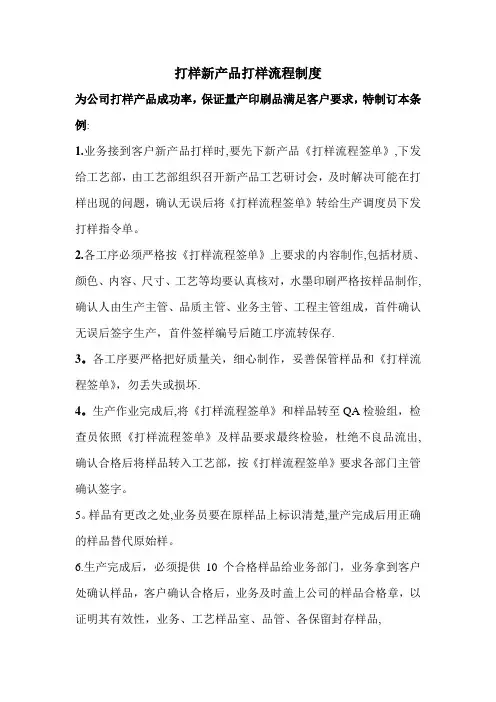 打样新产品打样流程制度

为公司打样产品成功率，保证量产印刷品满足客户要求，特制订本条例:

1.业务接到客户新产品打样时,要先下新产品《打样流程签单》,下发给工艺部，由工艺部组织召开新产品工艺研讨会，及时解决可能在打样出现的问题，确认无误后将《打样流程签单》转给生产调度员下发打样指令单。

2.各工序必须严格按《打样流程签单》上要求的内容制作,包括材质、颜色、内容、尺寸、工艺等均要认真核对，水墨印刷严格按样品制作,确认人由生产主管、品质主管、业务主管、工程主管组成，首件确认无误后签字生产，首件签样编号后随工序流转保存.

3。各工序要严格把好质量关，细心制作，妥善保管样品和《打样流程签单》，勿丢失或损坏.

4。生产作业完成后,将《打样流程签单》和样品转至QA检验组，检查员依照《打样流程签单》及样品要求最终检验，杜绝不良品流出,确认合格后将样品转入工艺部，按《打样流程签单》要求各部门主管确认签字。

5。样品有更改之处,业务员要在原样品上标识清楚,量产完成后用正确的样品替代原始样。

6.生产完成后，必须提供 10 个合格样品给业务部门，业务拿到客户处确认样品，客户确认合格后，业务及时盖上公司的样品合格章，以证明其有效性，业务、工艺样品室、品管、各保留封存样品,